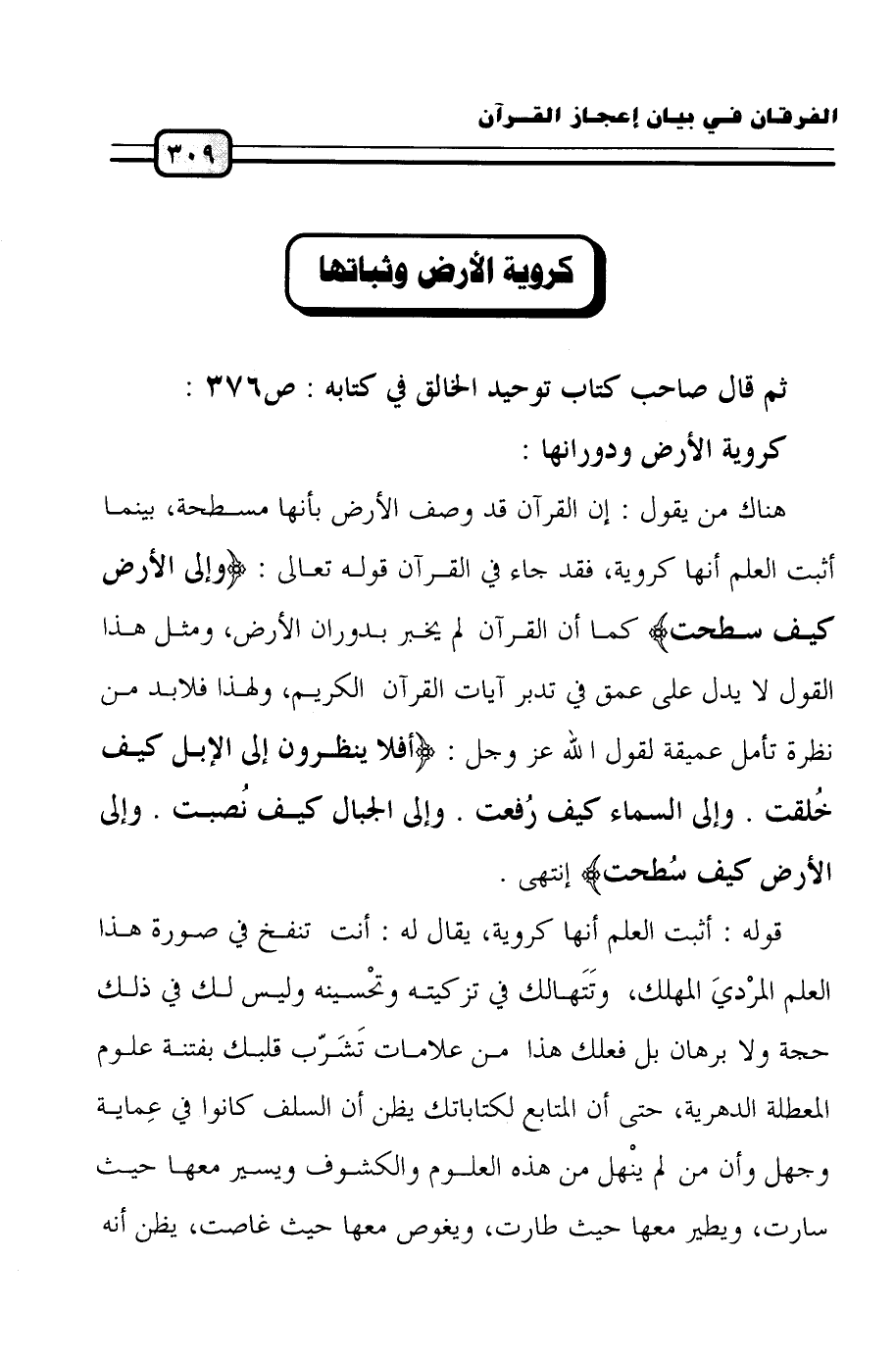 الفرقان في بيان إعجاز القرآن

٣٠٩

كروية الأرض وثباتها

ثم قال صاحب كتاب توحيد الخالق في كتابه : ص٣٧٦ :

كروية الأرض ودورانها :

هناك من يقول : إن القرآن قد وصف الأرض بأنها مسطحة، بينما أثبت العلم أنها كروية، فقد جاء في القرآن قوله تعالى : ﴿وإلى الأرض كيف سطحت﴾ كما أن القرآن لم يخبر بدوران الأرض، ومثل هذا القول لا يدل على عمق في تدبر آيات القرآن الكريم، ولهذا فلابد من نظرة تأمل عميقة لقول الله عز وجل : ﴿أفلا ينظرون إلى الإبل كيف خُلقت . وإلى السماء كيف رُفعت . وإلى الجبال كيف نُصبت . وإلى الأرض كيف سُطحت﴾ إنتهى .

قوله : أثبت العلم أنها كروية، يقال له : أنت تنفخ في صورة هذا العلم المرْديَ المهلك، وتَتَهالك في تزكيته وتحْسينه وليس لك في ذلك حجة ولا برهان بل فعلك هذا من علامات تَشَرّب قلبك بفتنة علوم المعطلة الدهرية، حتى أن المتابع لكتاباتك يظن أن السلف كانوا في عِماية وجهل وأن من لم ينْهل من هذه العلوم والكشوف ويسير معها حيث سارت، ويطير معها حيث طارت، ويغوص معها حيث غاصت، يظن أنه